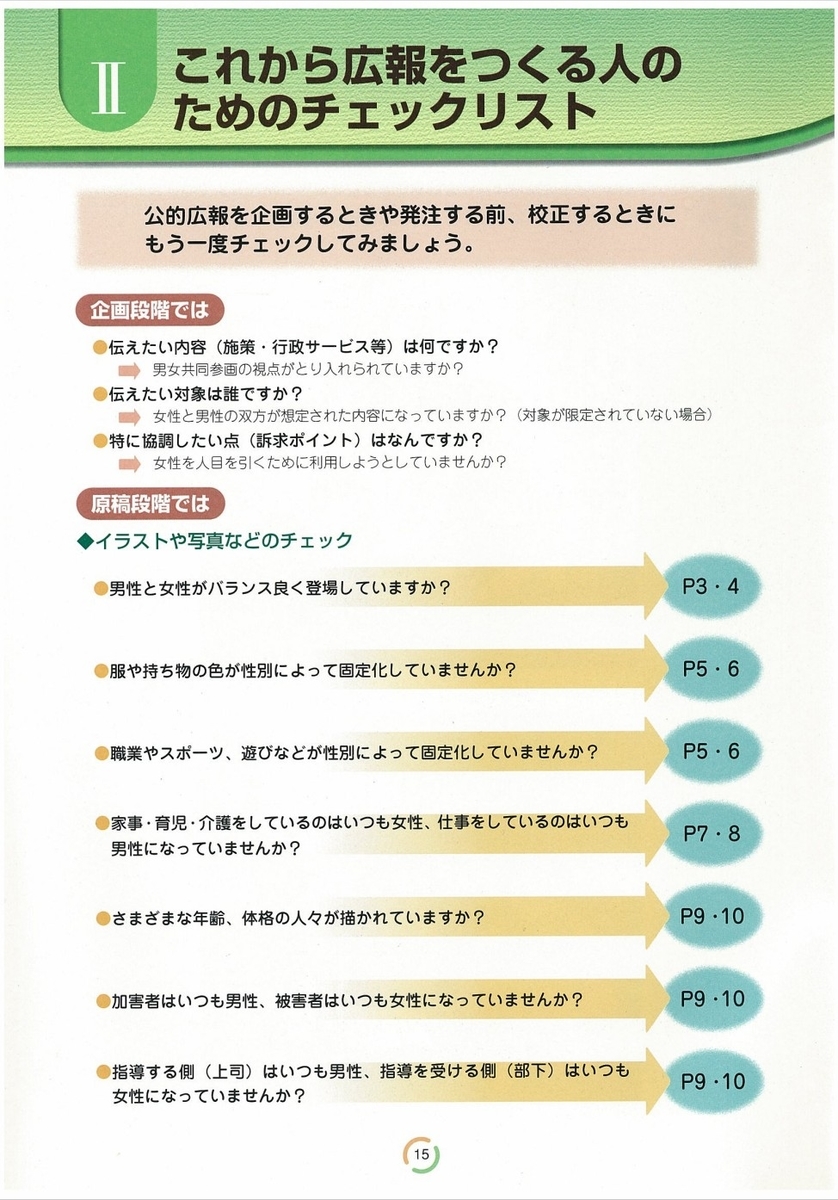 Ⅱ これから広報をつくる人のためのチェックリスト

公的広報を企画するときや発注する前、校正するときにもう一度チェックしてみましょう。

企画段階では

●伝えたい内容（施策・行政サービス等）は何ですか？
男女共同参画の視点がとり入れられていますか？
●伝えたい対象は誰ですか？
女性と男性の双方が想定された内容になっていますか？（対象が限定されていない場合）
●特に協調したい点（訴求ポイント）はなんですか？
女性を人目を引くために利用しようとしていませんか？

原稿段階では

◆イラストや写真などのチェック

●男性と女性がバランス良く登場していますか？ P3・4

●服や持ち物の色が性別によって固定化していませんか？ P5・6

●職業やスポーツ、遊びなどが性別によって固定化していませんか？ P5・6

●家事・育児・介護をしているのはいつも女性、仕事をしているのはいつも男性になっていませんか？ P7・8

●さまざまな年齢、体格の人々が描かれていますか？ P9・10

●加害者はいつも男性、被害者はいつも女性になっていませんか？ P9・10

●指導する側（上司）はいつも男性、指導を受ける側（部下）はいつも女性になっていませんか？ P9・10

15